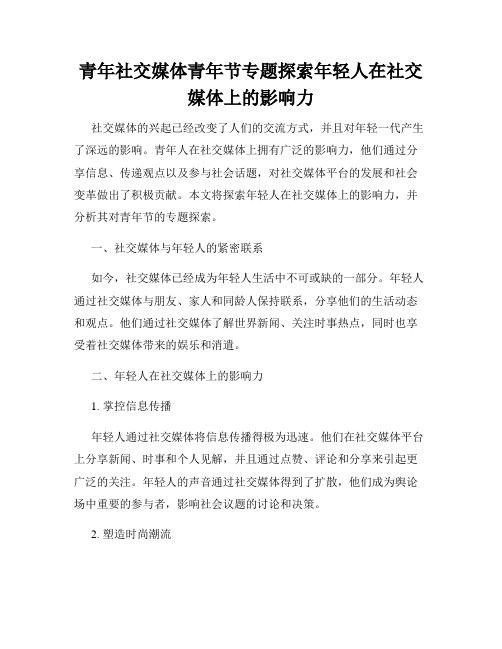 青年社交媒体青年节专题探索年轻人在社交媒体上的影响力

社交媒体的兴起已经改变了人们的交流方式，并且对年轻一代产生了深远的影响。青年人在社交媒体上拥有广泛的影响力，他们通过分享信息、传递观点以及参与社会话题，对社交媒体平台的发展和社会变革做出了积极贡献。本文将探索年轻人在社交媒体上的影响力，并分析其对青年节的专题探索。

一、社交媒体与年轻人的紧密联系

如今，社交媒体已经成为年轻人生活中不可或缺的一部分。年轻人通过社交媒体与朋友、家人和同龄人保持联系，分享他们的生活动态和观点。他们通过社交媒体了解世界新闻、关注时事热点，同时也享受着社交媒体带来的娱乐和消遣。

二、年轻人在社交媒体上的影响力

1. 掌控信息传播

年轻人通过社交媒体将信息传播得极为迅速。他们在社交媒体平台上分享新闻、时事和个人见解，并且通过点赞、评论和分享来引起更广泛的关注。年轻人的声音通过社交媒体得到了扩散，他们成为舆论场中重要的参与者，影响社会议题的讨论和决策。

2. 塑造时尚潮流